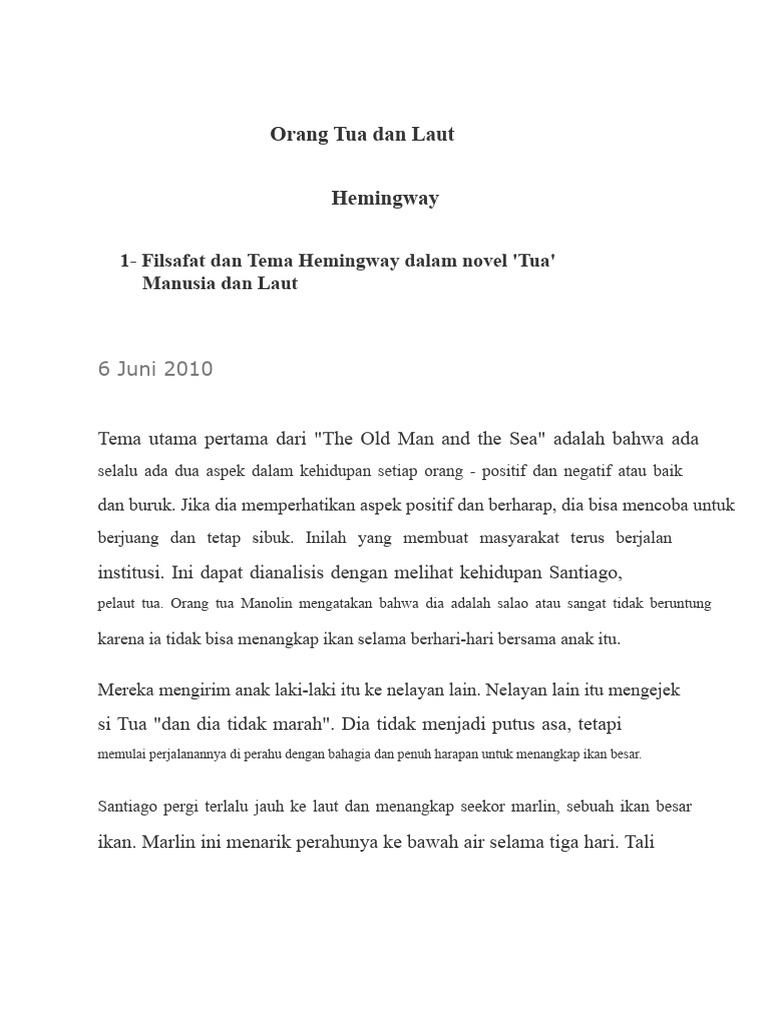 Orang Tua dan Laut

Hemingway

1- Filsafat dan Tema Hemingway dalam novel 'Tua' Manusia dan Laut

6 Juni 2010

Tema utama pertama dari "The Old Man and the Sea" adalah bahwa ada selalu ada dua aspek dalam kehidupan setiap orang - positif dan negatif atau baik dan buruk. Jika dia memperhatikan aspek positif dan berharap, dia bisa mencoba untuk berjuang dan tetap sibuk. Inilah yang membuat masyarakat terus berjalan institusi. Ini dapat dianalisis dengan melihat kehidupan Santiago, pelaut tua. Orang tua Manolin mengatakan bahwa dia adalah salao atau sangat tidak beruntung karena ia tidak bisa menangkap ikan selama berhari-hari bersama anak itu.

Mereka mengirim anak laki-laki itu ke nelayan lain. Nelayan lain itu mengejek si Tua "dan dia tidak marah". Dia tidak menjadi putus asa, tetapi memulai perjalanannya di perahu dengan bahagia dan penuh harapan untuk menangkap ikan besar.

Santiago pergi terlalu jauh ke laut dan menangkap seekor marlin, sebuah ikan besar ikan. Marlin ini menarik perahunya ke bawah air selama tiga hari. Tali